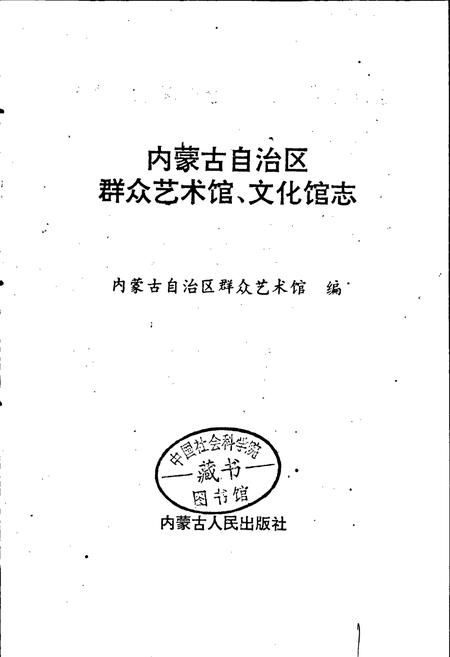 内蒙古自治区
群众艺术馆、文化馆志

内蒙古自治区群众艺术馆　编

中国社会科学院
藏书
图书馆

内蒙古人民出版社